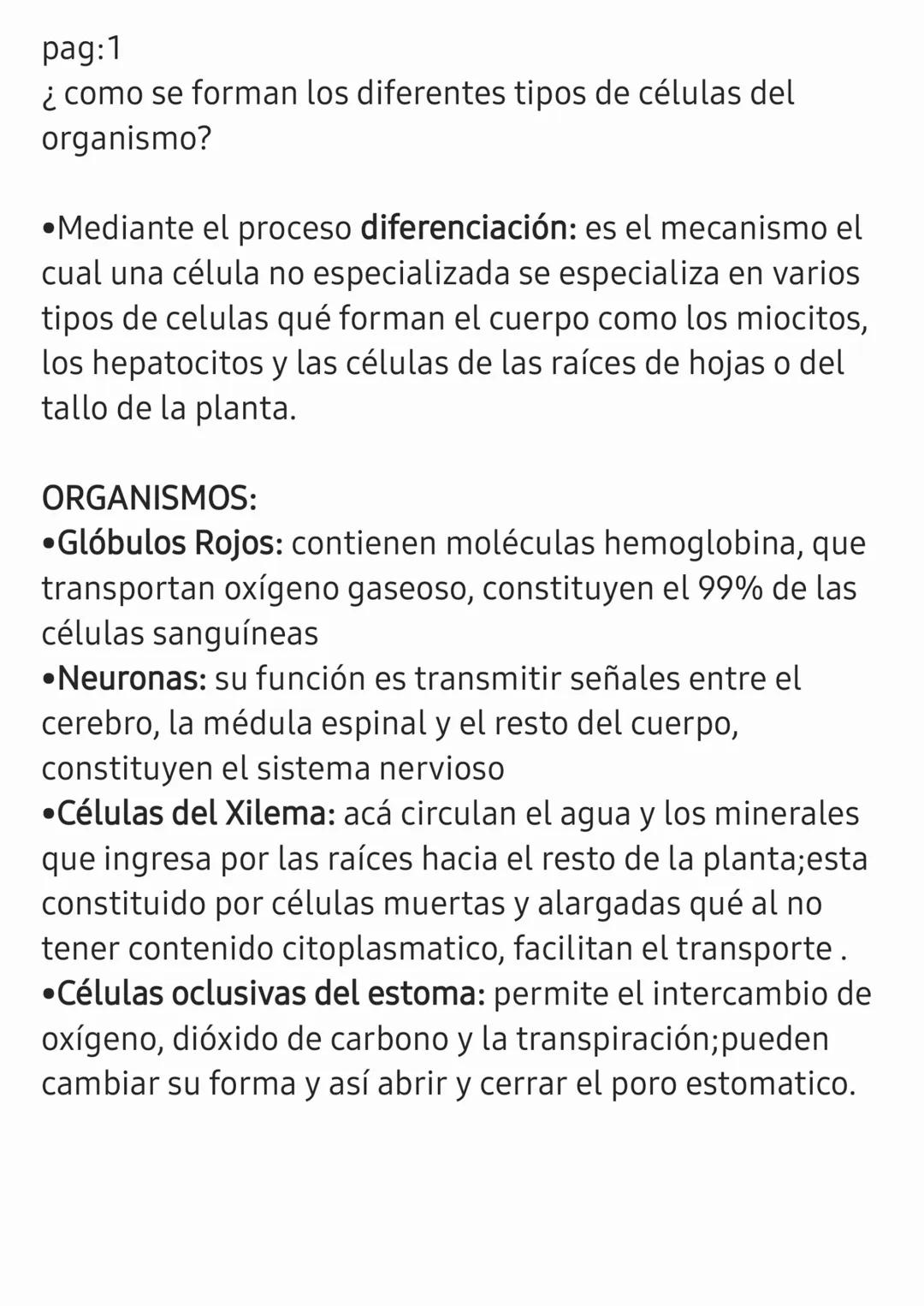 pag:1
¿ como se forman los diferentes tipos de células del organismo?

•Mediante el proceso diferenciación: es el mecanismo el cual una célula no especializada se especializa en varios tipos de celulas qué forman el cuerpo como los miocitos, los hepatocitos y las células de las raíces de hojas o del tallo de la planta.

ORGANISMOS:
•Glóbulos Rojos: contienen moléculas hemoglobina, que transportan oxígeno gaseoso, constituyen el 99% de las células sanguíneas
•Neuronas: su función es transmitir señales entre el cerebro, la médula espinal y el resto del cuerpo, constituyen el sistema nervioso
•Células del Xilema: acá circulan el agua y los minerales que ingresa por las raíces hacia el resto de la planta;esta constituido por células muertas y alargadas qué al no tener contenido citoplasmatico, facilitan el transporte .
•Células oclusivas del estoma: permite el intercambio de oxígeno, dióxido de carbono y la transpiración;pueden cambiar su forma y así abrir y cerrar el poro estomatico.